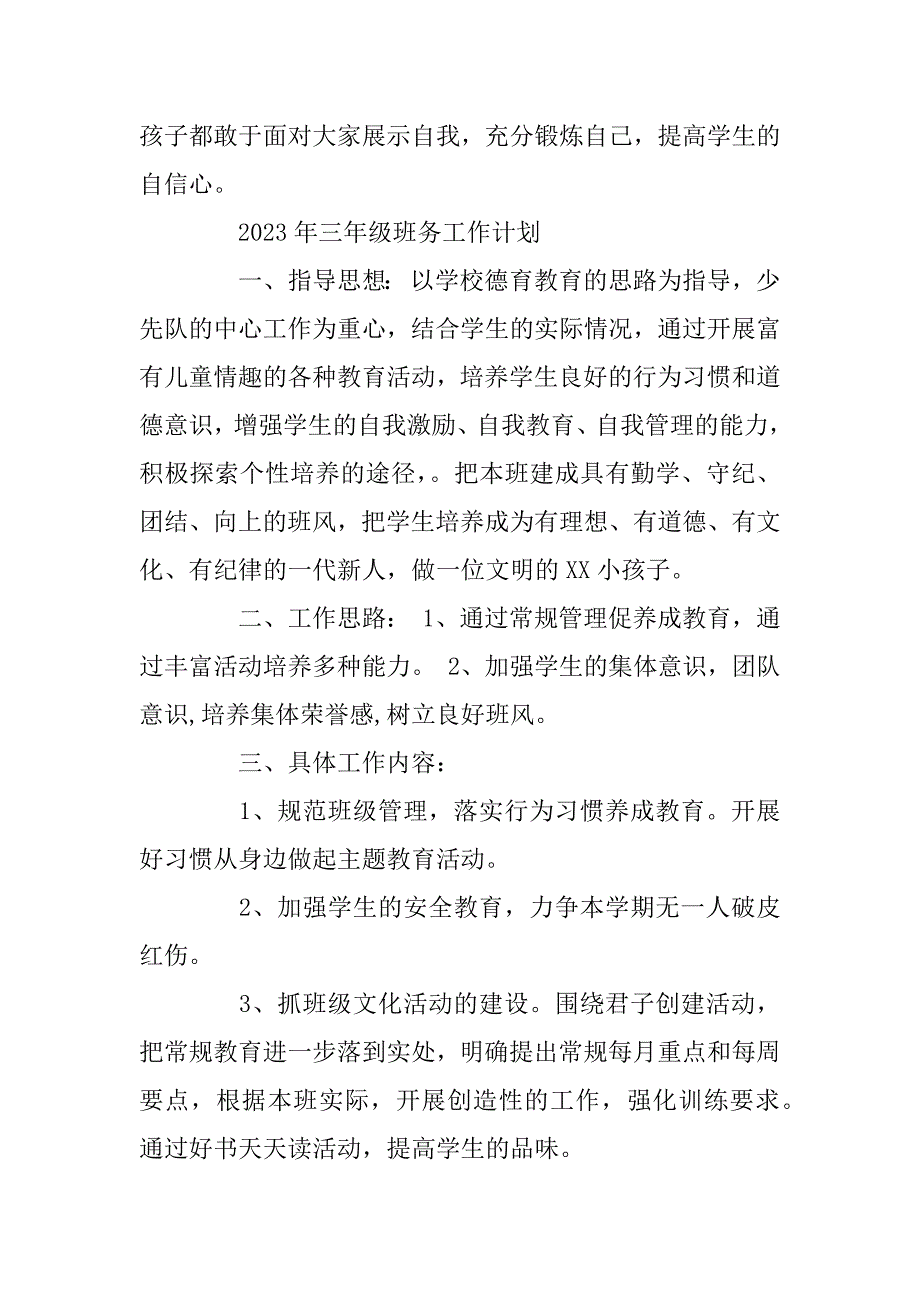 孩子都敢于面对大家展示自我，充分锻炼自己，提高学生的自信心。

2023年三年级班务工作计划

一、指导思想：以学校德育教育的思路为指导，少先队的中心工作为重心，结合学生的实际情况，通过开展富有儿童情趣的各种教育活动，培养学生良好的行为习惯和道德意识，增强学生的自我激励、自我教育、自我管理的能力，积极探索个性培养的途径，。把本班建成具有勤学、守纪、团结、向上的班风，把学生培养成为有理想、有道德、有文化、有纪律的一代新人，做一位文明的XX小孩子。

二、工作思路： 1、通过常规管理促养成教育，通过丰富活动培养多种能力。 2、加强学生的集体意识，团队意识,培养集体荣誉感,树立良好班风。

三、具体工作内容：

1、规范班级管理，落实行为习惯养成教育。开展好习惯从身边做起主题教育活动。

2、加强学生的安全教育，力争本学期无一人破皮红伤。

3、抓班级文化活动的建设。围绕君子创建活动，把常规教育进一步落到实处，明确提出常规每月重点和每周要点，根据本班实际，开展创造性的工作，强化训练要求。通过好书天天读活动，提高学生的品味。